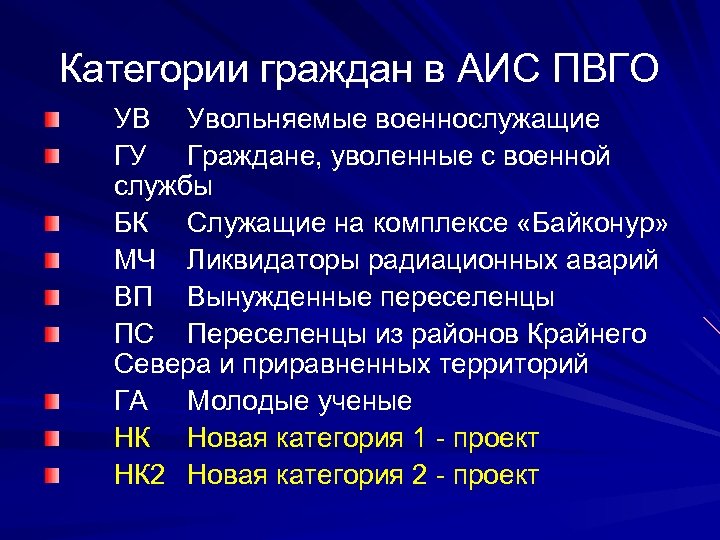 Категории граждан в АИС ПВГО

УВ Увольняемые военнослужащие
ГУ Граждане, уволенные с военной службы
БК Служащие на комплексе «Байконур»
МЧ Ликвидаторы радиационных аварий
ВП Вынужденные переселенцы
ПС Переселенцы из районов Крайнего Севера и приравненных территорий
ГА Молодые ученые
НК Новая категория 1 - проект
НК2 Новая категория 2 - проект